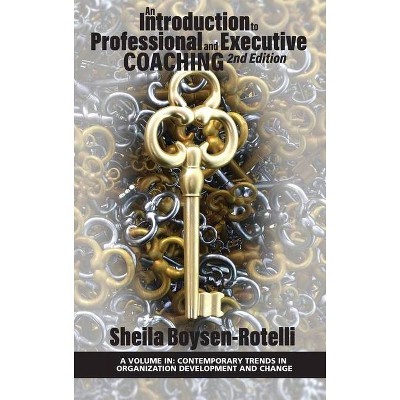 An Introduction to Professional and Executive COACHING 2nd Edition

Sheila Boysen-Rotelli

A VOLUME IN: CONTEMPORARY TRENDS IN ORGANIZATION DEVELOPMENT AND CHANGE